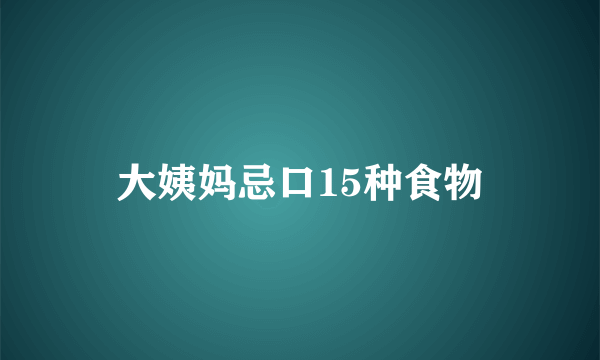 大姨妈忌口15种食物